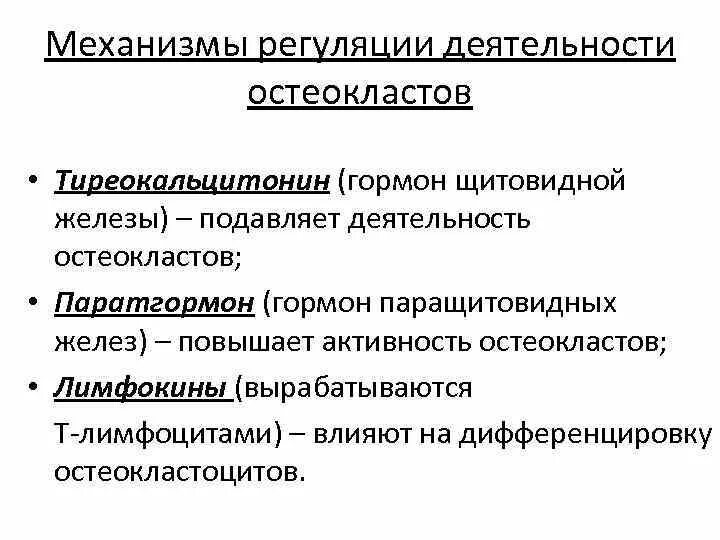 Механизмы регуляции деятельности остеокластов

• Тиреокальцитонин (гормон щитовидной железы) – подавляет деятельность остеокластов;
• Паратгормон (гормон паращитовидных желез) – повышает активность остеокластов;
• Лимфокины (вырабатываются Т-лимфоцитами) – влияют на дифференцировку остеокластоцитов.